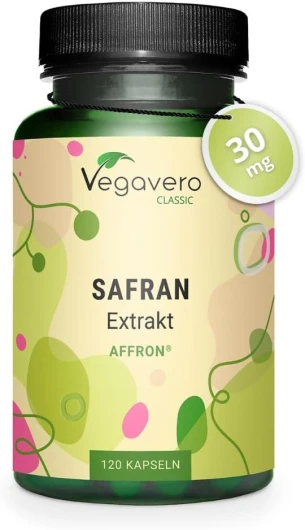 30 mg

Vegavero
CLASSIC

SAFRAN
Extrakt
AFFRON®

120 KAPSELN